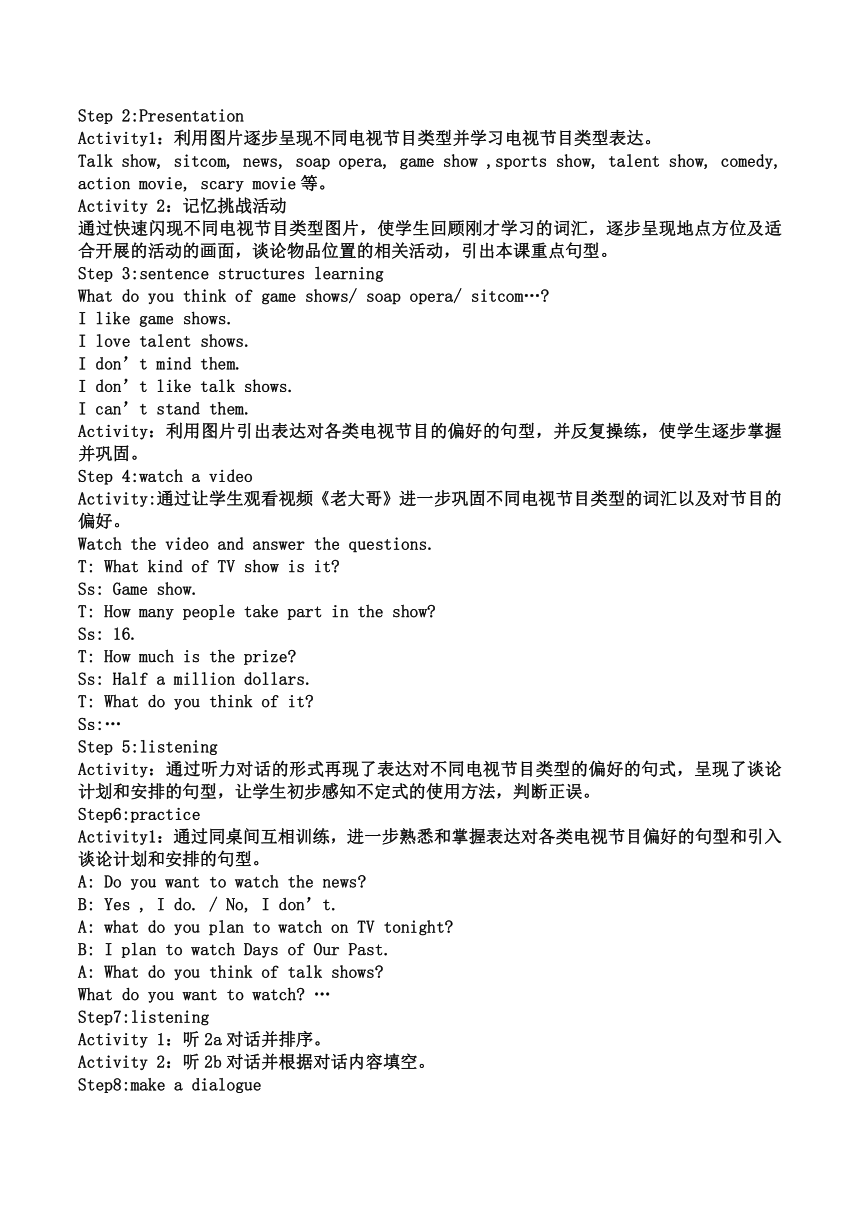 Step 2:Presentation
Activity1：利用图片逐步呈现不同电视节目类型并学习电视节目类型表达。
Talk show, sitcom, news, soap opera, game show ,sports show, talent show, comedy, action movie, scary movie 等。
Activity 2：记忆挑战活动
通过快速闪现不同电视节目类型图片，使学生回顾刚才学习的词汇，逐步呈现地点方位及适合开展的活动的画面，谈论物品位置的相关活动，引出本课重点句型。
Step 3:sentence structures learning
What do you think of game shows/ soap opera/ sitcom…?
I like game shows.
I love talent shows.
I don’t mind them.
I don’t like talk shows.
I can’t stand them.
Activity：利用图片引出表达对各类电视节目的偏好的句型，并反复操练，使学生逐步掌握并巩固。
Step 4:watch a video
Activity:通过让学生观看视频《老大哥》进一步巩固不同电视节目类型的词汇以及对节目的偏好。
Watch the video and answer the questions.
T: What kind of TV show is it?
Ss: Game show.
T: How many people take part in the show?
Ss: 16.
T: How much is the prize?
Ss: Half a million dollars.
T: What do you think of it?
Ss:…
Step 5:listening
Activity：通过听力对话的形式再现了表达对不同电视节目类型的偏好的句式，呈现了谈论计划和安排的句型，让学生初步感知不定式的使用方法，判断正误。
Step6:practice
Activity1：通过同桌间互相训练，进一步熟悉和掌握表达对各类电视节目偏好的句型和引入谈论计划和安排的句型。
A: Do you want to watch the news?
B: Yes , I do. / No, I don’t.
A: what do you plan to watch on TV tonight?
B: I plan to watch Days of Our Past.
A: What do you think of talk shows?
What do you want to watch? …
Step7:listening
Activity 1：听 2a 对话并排序。
Activity 2：听 2b 对话并根据对话内容填空。
Step8:make a dialogue